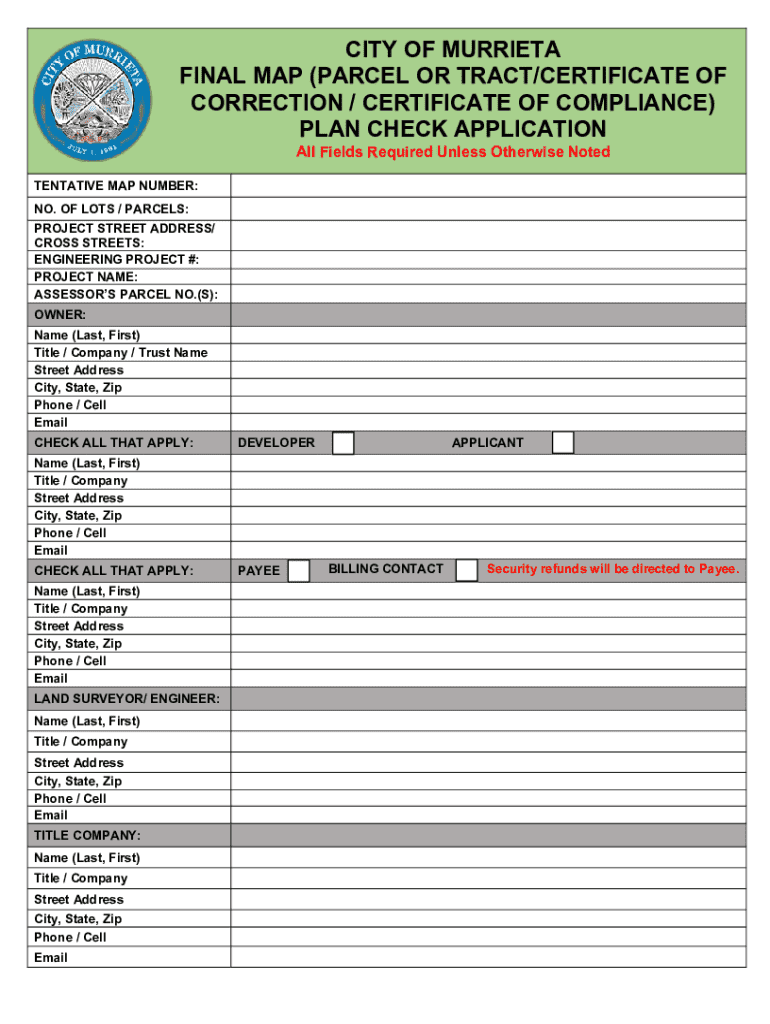 CITY OF MURRIETA
JULY 1, 1991

CITY OF MURRIETA
FINAL MAP (PARCEL OR TRACT/CERTIFICATE OF CORRECTION / CERTIFICATE OF COMPLIANCE) PLAN CHECK APPLICATION
All Fields Required Unless Otherwise Noted

| | |
|---|---|
| TENTATIVE MAP NUMBER: | |
| NO. OF LOTS / PARCELS: | |
| PROJECT STREET ADDRESS/ CROSS STREETS: | |
| ENGINEERING PROJECT #: | |
| PROJECT NAME: | |
| ASSESSOR'S PARCEL NO.(S): | |
| OWNER: | |
| Name (Last, First) | |
| Title / Company / Trust Name | |
| Street Address | |
| City, State, Zip | |
| Phone / Cell | |
| Email | |
| CHECK ALL THAT APPLY: | DEVELOPER APPLICANT |
| Name (Last, First) | |
| Title / Company | |
| Street Address | |
| City, State, Zip | |
| Phone / Cell | |
| Email | |
| CHECK ALL THAT APPLY: | PAYEE BILLING CONTACT Security refunds will be directed to Payee. |
| Name (Last, First) | |
| Title / Company | |
| Street Address | |
| City, State, Zip | |
| Phone / Cell | |
| Email | |
| LAND SURVEYOR/ ENGINEER: | |
| Name (Last, First) | |
| Title / Company | |
| Street Address | |
| City, State, Zip | |
| Phone / Cell | |
| Email | |
| TITLE COMPANY: | |
| Name (Last, First) | |
| Title / Company | |
| Street Address | |
| City, State, Zip | |
| Phone / Cell | |
| Email | |